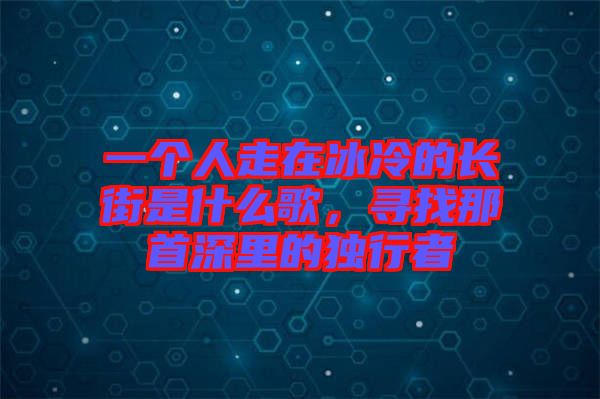 一个人走在冰冷的长街是什么歌，寻找那首深里的独行者